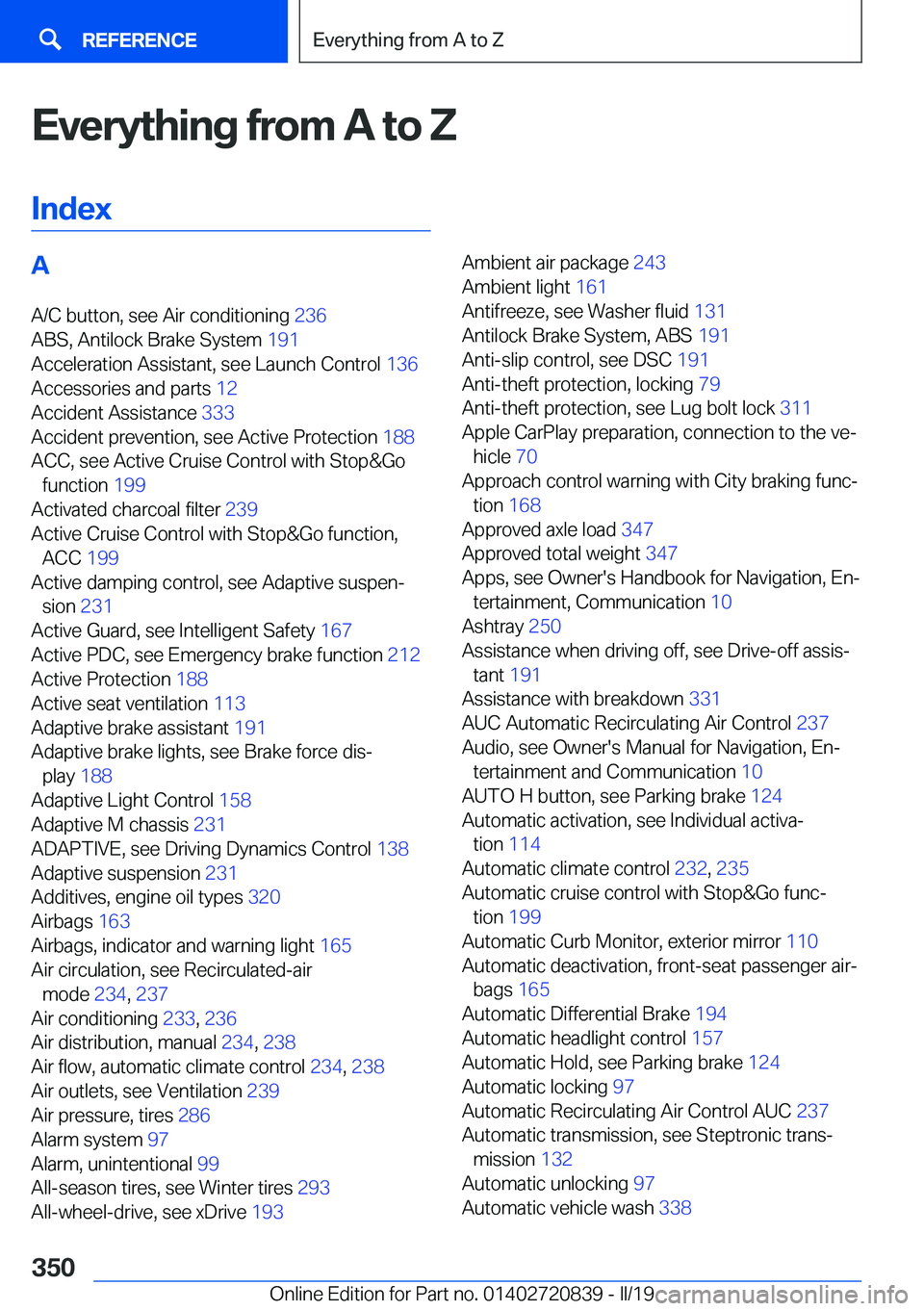 REFERENCE

Everything from A to Z

Everything from A to Z

Index

A

A/C button, see Air conditioning 236
ABS, Antilock Brake System 191
Acceleration Assistant, see Launch Control 136
Accessories and parts 12
Accident Assistance 333
Accident prevention, see Active Protection 188
ACC, see Active Cruise Control with Stop&Go function 199
Activated charcoal filter 239
Active Cruise Control with Stop&Go function, ACC 199
Active damping control, see Adaptive suspension 231
Active Guard, see Intelligent Safety 167
Active PDC, see Emergency brake function 212
Active Protection 188
Active seat ventilation 113
Adaptive brake assistant 191
Adaptive brake lights, see Brake force display 188
Adaptive Light Control 158
Adaptive M chassis 231
ADAPTIVE, see Driving Dynamics Control 138
Adaptive suspension 231
Additives, engine oil types 320
Airbags 163
Airbags, indicator and warning light 165
Air circulation, see Recirculated-air mode 234, 237
Air conditioning 233, 236
Air distribution, manual 234, 238
Air flow, automatic climate control 234, 238
Air outlets, see Ventilation 239
Air pressure, tires 286
Alarm system 97
Alarm, unintentional 99
All-season tires, see Winter tires 293
All-wheel-drive, see xDrive 193

Ambient air package 243
Ambient light 161
Antifreeze, see Washer fluid 131
Antilock Brake System, ABS 191
Anti-slip control, see DSC 191
Anti-theft protection, locking 79
Anti-theft protection, see Lug bolt lock 311
Apple CarPlay preparation, connection to the vehicle 70
Approach control warning with City braking function 168
Approved axle load 347
Approved total weight 347
Apps, see Owner's Handbook for Navigation, Entertainment, Communication 10
Ashtray 250
Assistance when driving off, see Drive-off assistant 191
Assistance with breakdown 331
AUC Automatic Recirculating Air Control 237
Audio, see Owner's Manual for Navigation, Entertainment and Communication 10
AUTO H button, see Parking brake 124
Automatic activation, see Individual activation 114
Automatic climate control 232, 235
Automatic cruise control with Stop&Go function 199
Automatic Curb Monitor, exterior mirror 110
Automatic deactivation, front-seat passenger airbags 165
Automatic Differential Brake 194
Automatic headlight control 157
Automatic Hold, see Parking brake 124
Automatic locking 97
Automatic Recirculating Air Control AUC 237
Automatic transmission, see Steptronic transmission 132
Automatic unlocking 97
Automatic vehicle wash 338

350

Online Edition for Part no. 01402720839 - II/19
carmanualsonline.info